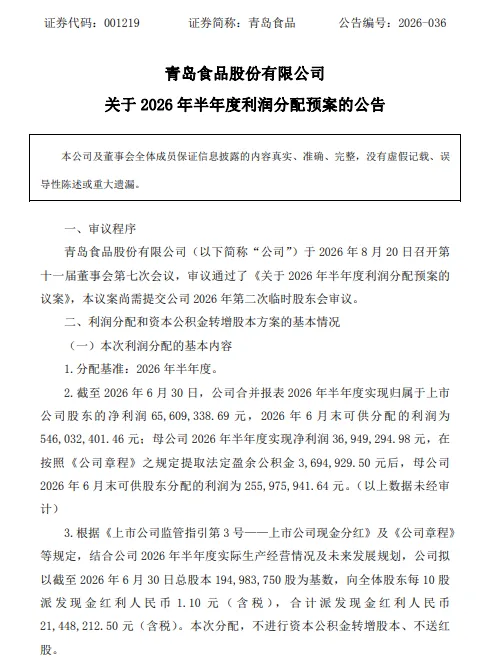 证券代码：001219　　证券简称：青岛食品　　公告编号：2026-036

青岛食品股份有限公司

关于 2026 年半年度利润分配预案的公告

本公司及董事会全体成员保证信息披露的内容真实、准确、完整，没有虚假记载、误导性陈述或重大遗漏。

一、审议程序

青岛食品股份有限公司（以下简称“公司”）于 2026 年 8 月 20 日召开第十一届董事会第七次会议，审议通过了《关于 2026 年半年度利润分配预案的议案》，本议案尚需提交公司 2026 年第二次临时股东会审议。

二、利润分配和资本公积金转增股本方案的基本情况

（一）本次利润分配的基本内容

1. 分配基准：2026 年半年度。

2. 截至 2026 年 6 月 30 日，公司合并报表 2026 年半年度实现归属于上市公司股东的净利润 65,609,338.69 元，2026 年 6 月末可供分配的利润为 546,032,401.46 元；母公司 2026 年半年度实现净利润 36,949,294.98 元，在按照《公司章程》之规定提取法定盈余公积金 3,694,929.50 元后，母公司 2026 年 6 月末可供股东分配的利润为 255,975,941.64 元。（以上数据未经审计）

3. 根据《上市公司监管指引第 3 号——上市公司现金分红》及《公司章程》等规定，结合公司 2026 年半年度实际生产经营情况及未来发展规划，公司拟以截至 2026 年 6 月 30 日总股本 194,983,750 股为基数，向全体股东每 10 股派发现金红利人民币 1.10 元（含税），合计派发现金红利人民币 21,448,212.50 元（含税）。本次分配，不进行资本公积金转增股本、不送红股。